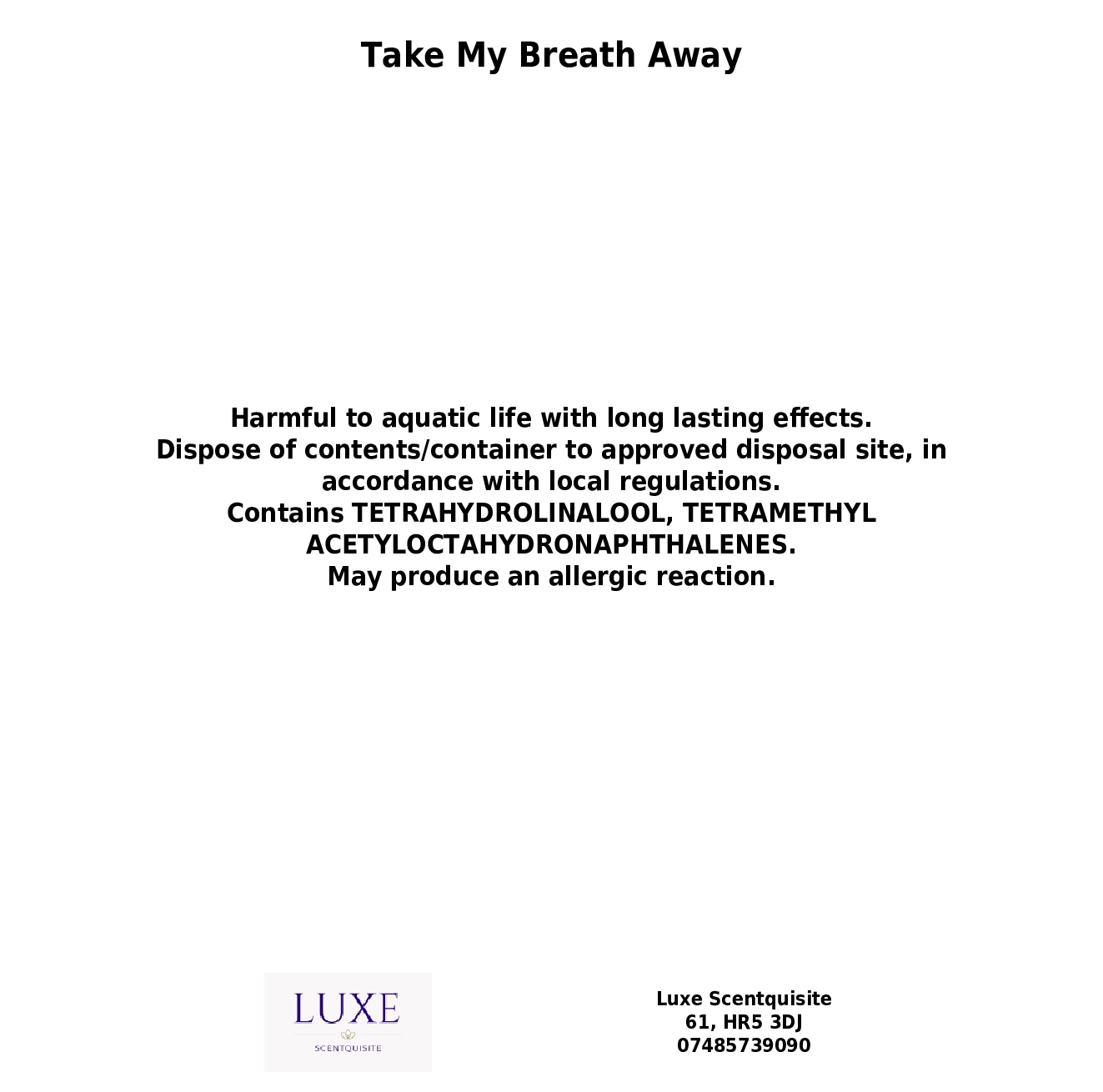 Take My Breath Away

Harmful to aquatic life with long lasting effects.
Dispose of contents/container to approved disposal site, in accordance with local regulations.
Contains TETRAHYDROLINALOOL, TETRAMETHYL ACETYLOCTAHYDRONAPHTHALENES.
May produce an allergic reaction.

LUXE
SCENTQUISITE

Luxe Scentquisite
61, HR5 3DJ
07485739090